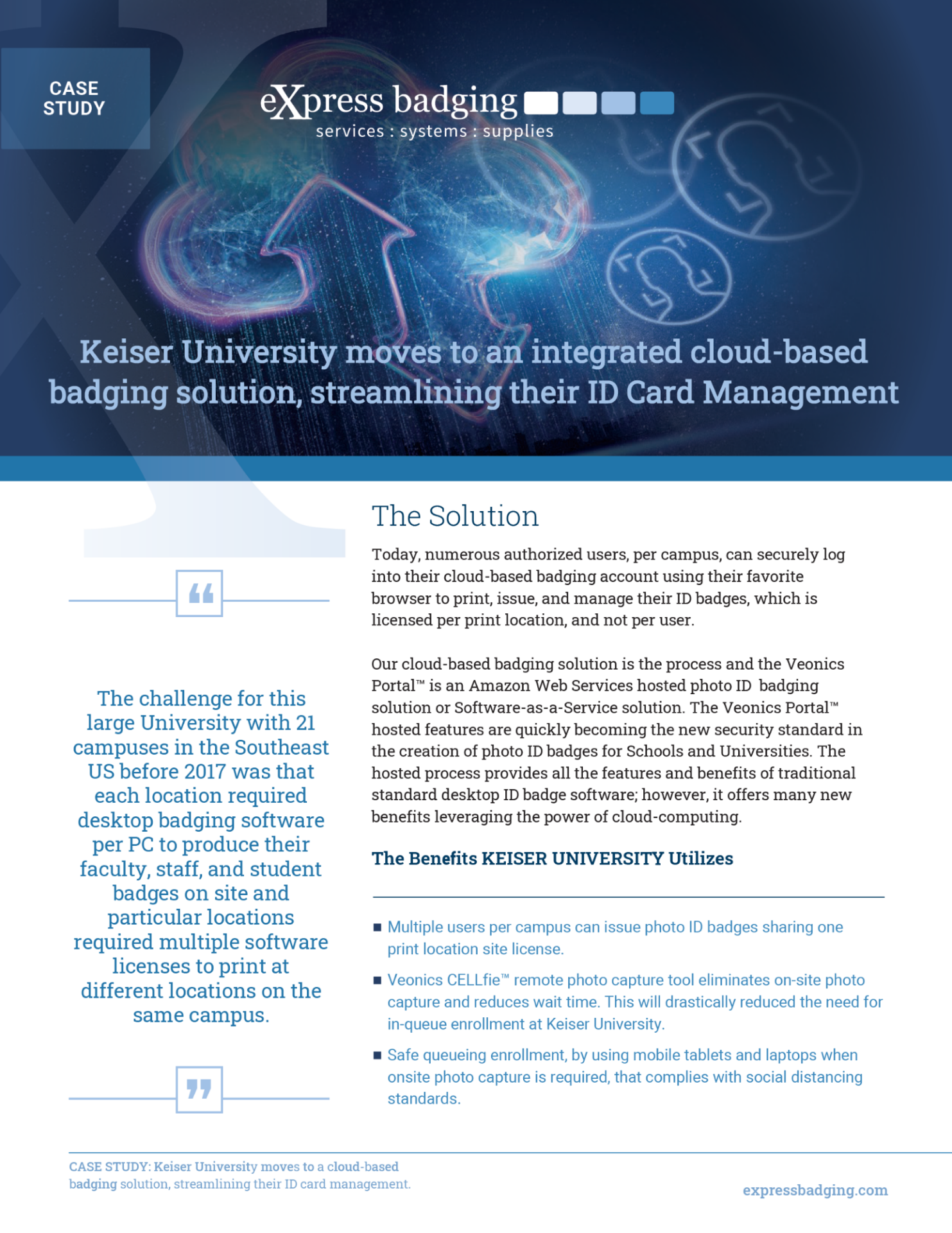 CASE STUDY

eXpress badging
services : systems : supplies

Keiser University moves to an integrated cloud-based badging solution, streamlining their ID Card Management

“

The challenge for this large University with 21 campuses in the Southeast US before 2017 was that each location required desktop badging software per PC to produce their faculty, staff, and student badges on site and particular locations required multiple software licenses to print at different locations on the same campus.

”

The Solution

Today, numerous authorized users, per campus, can securely log into their cloud-based badging account using their favorite browser to print, issue, and manage their ID badges, which is licensed per print location, and not per user.

Our cloud-based badging solution is the process and the Veonics Portal™ is an Amazon Web Services hosted photo ID badging solution or Software-as-a-Service solution. The Veonics Portal™ hosted features are quickly becoming the new security standard in the creation of photo ID badges for Schools and Universities. The hosted process provides all the features and benefits of traditional standard desktop ID badge software; however, it offers many new benefits leveraging the power of cloud-computing.

The Benefits KEISER UNIVERSITY Utilizes

■ Multiple users per campus can issue photo ID badges sharing one print location site license.

■ Veonics CELLfie™ remote photo capture tool eliminates on-site photo capture and reduces wait time. This will drastically reduced the need for in-queue enrollment at Keiser University.

■ Safe queueing enrollment, by using mobile tablets and laptops when onsite photo capture is required, that complies with social distancing standards.

CASE STUDY: Keiser University moves to a cloud-based badging solution, streamlining their ID card management.

expressbadging.com